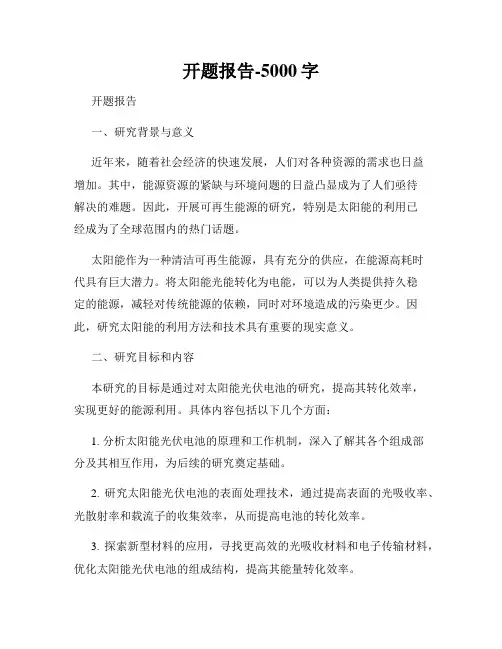 开题报告-5000 字

开题报告

一、研究背景与意义

近年来，随着社会经济的快速发展，人们对各种资源的需求也日益增加。其中，能源资源的紧缺与环境问题的日益凸显成为了人们亟待解决的难题。因此，开展可再生能源的研究，特别是太阳能的利用已经成为了全球范围内的热门话题。

太阳能作为一种清洁可再生能源，具有充分的供应，在能源高耗时代具有巨大潜力。将太阳能光能转化为电能，可以为人类提供持久稳定的能源，减轻对传统能源的依赖，同时对环境造成的污染更少。因此，研究太阳能的利用方法和技术具有重要的现实意义。

二、研究目标和内容

本研究的目标是通过对太阳能光伏电池的研究，提高其转化效率，实现更好的能源利用。具体内容包括以下几个方面：

1. 分析太阳能光伏电池的原理和工作机制，深入了解其各个组成部分及其相互作用，为后续的研究奠定基础。

2. 研究太阳能光伏电池的表面处理技术，通过提高表面的光吸收率、光散射率和载流子的收集效率，从而提高电池的转化效率。

3. 探索新型材料的应用，寻找更高效的光吸收材料和电子传输材料，优化太阳能光伏电池的组成结构，提高其能量转化效率。